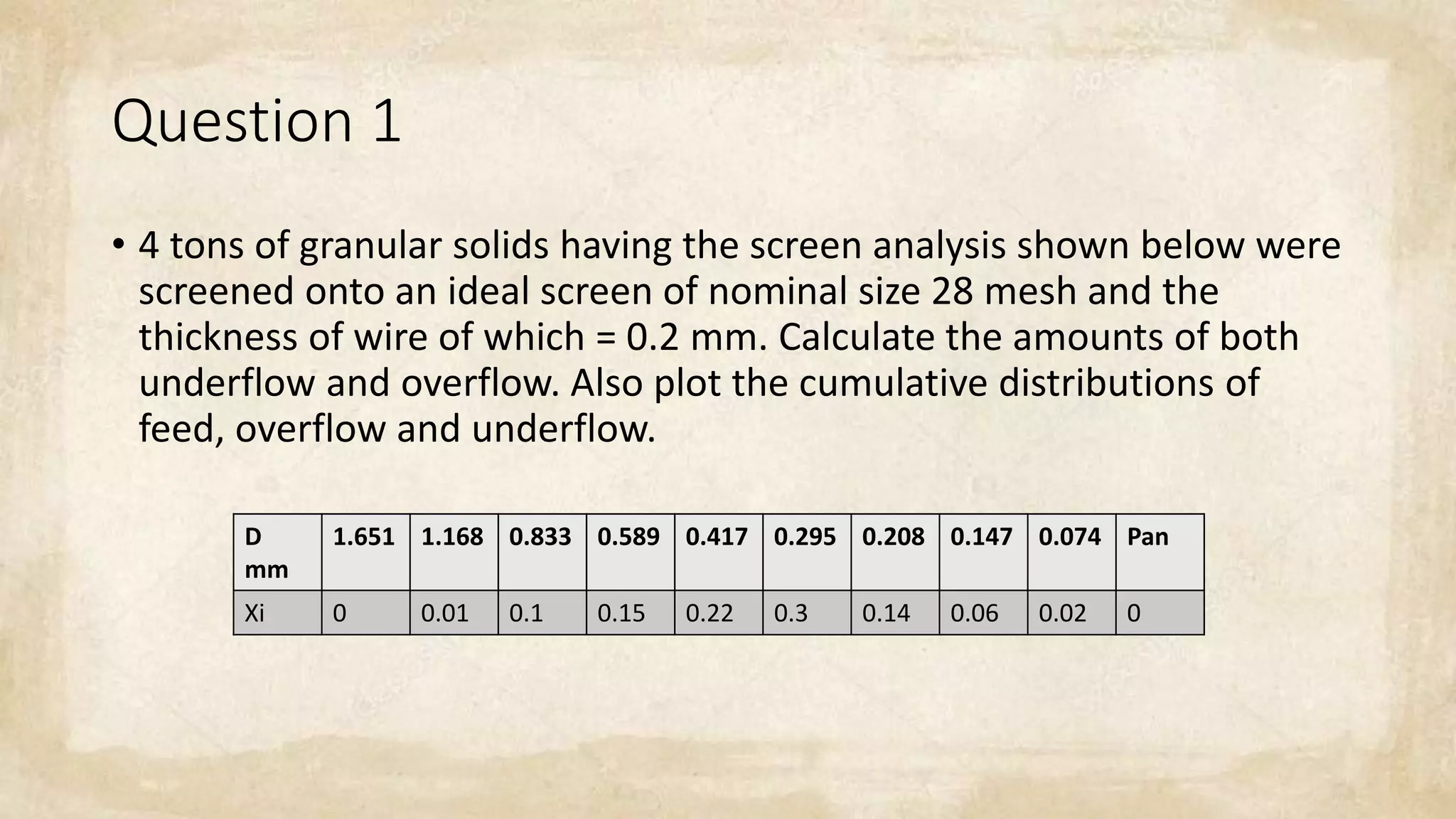 Question 1

• 4 tons of granular solids having the screen analysis shown below were screened onto an ideal screen of nominal size 28 mesh and the thickness of wire of which = 0.2 mm. Calculate the amounts of both underflow and overflow. Also plot the cumulative distributions of feed, overflow and underflow.

| D mm | 1.651 | 1.168 | 0.833 | 0.589 | 0.417 | 0.295 | 0.208 | 0.147 | 0.074 | Pan |
|---|---|---|---|---|---|---|---|---|---|---|
| Xi | 0 | 0.01 | 0.1 | 0.15 | 0.22 | 0.3 | 0.14 | 0.06 | 0.02 | 0 |